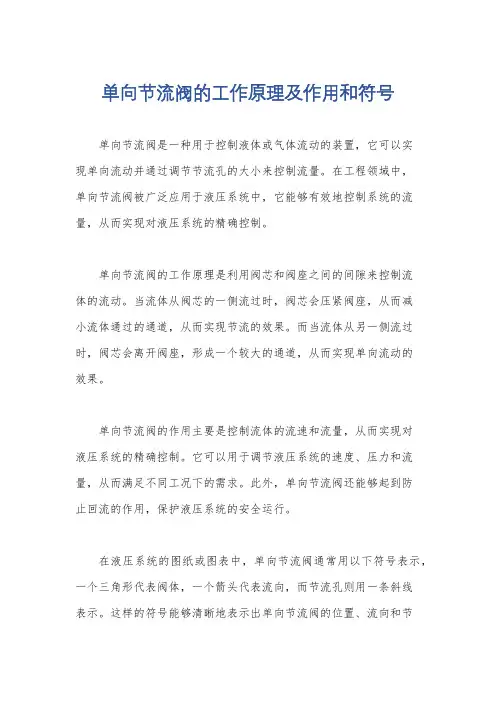 单向节流阀的工作原理及作用和符号

单向节流阀是一种用于控制液体或气体流动的装置，它可以实现单向流动并通过调节节流孔的大小来控制流量。在工程领域中，单向节流阀被广泛应用于液压系统中，它能够有效地控制系统的流量，从而实现对液压系统的精确控制。

单向节流阀的工作原理是利用阀芯和阀座之间的间隙来控制流体的流动。当流体从阀芯的一侧流过时，阀芯会压紧阀座，从而减小流体通过的通道，从而实现节流的效果。而当流体从另一侧流过时，阀芯会离开阀座，形成一个较大的通道，从而实现单向流动的效果。

单向节流阀的作用主要是控制流体的流速和流量，从而实现对液压系统的精确控制。它可以用于调节液压系统的速度、压力和流量，从而满足不同工况下的需求。此外，单向节流阀还能够起到防止回流的作用，保护液压系统的安全运行。

在液压系统的图纸或图表中，单向节流阀通常用以下符号表示，一个三角形代表阀体，一个箭头代表流向，而节流孔则用一条斜线表示。这样的符号能够清晰地表示出单向节流阀的位置、流向和节